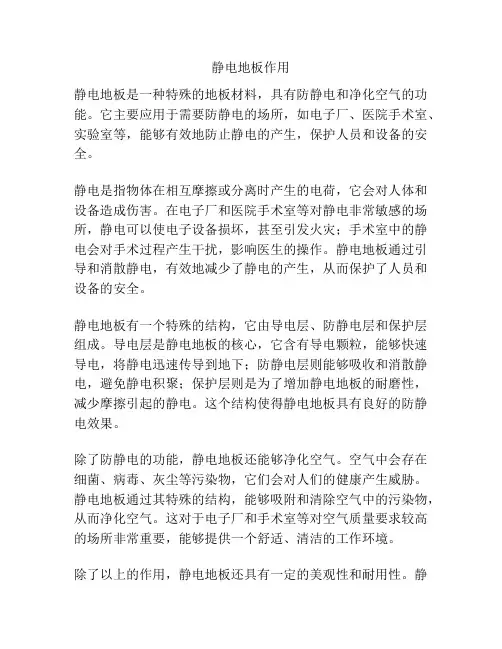 静电地板作用

静电地板是一种特殊的地板材料，具有防静电和净化空气的功能。它主要应用于需要防静电的场所，如电子厂、医院手术室、实验室等，能够有效地防止静电的产生，保护人员和设备的安全。

静电是指物体在相互摩擦或分离时产生的电荷，它会对人体和设备造成伤害。在电子厂和医院手术室等对静电非常敏感的场所，静电可以使电子设备损坏，甚至引发火灾；手术室中的静电会对手术过程产生干扰，影响医生的操作。静电地板通过引导和消散静电，有效地减少了静电的产生，从而保护了人员和设备的安全。

静电地板有一个特殊的结构，它由导电层、防静电层和保护层组成。导电层是静电地板的核心，它含有导电颗粒，能够快速导电，将静电迅速传导到地下；防静电层则能够吸收和消散静电，避免静电积聚；保护层则是为了增加静电地板的耐磨性，减少摩擦引起的静电。这个结构使得静电地板具有良好的防静电效果。

除了防静电的功能，静电地板还能够净化空气。空气中会存在细菌、病毒、灰尘等污染物，它们会对人们的健康产生威胁。静电地板通过其特殊的结构，能够吸附和清除空气中的污染物，从而净化空气。这对于电子厂和手术室等对空气质量要求较高的场所非常重要，能够提供一个舒适、清洁的工作环境。

除了以上的作用，静电地板还具有一定的美观性和耐用性。静